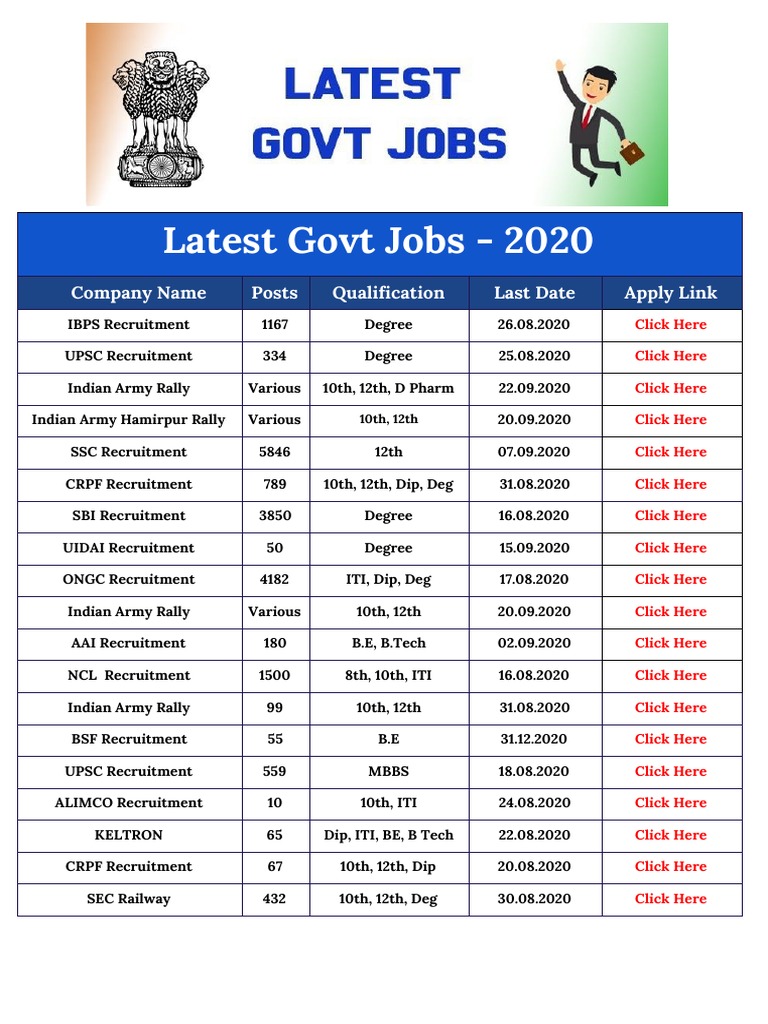 LATEST GOVT JOBS

Latest Govt Jobs - 2020

| Company Name | Posts | Qualification | Last Date | Apply Link |
|---|---|---|---|---|
| IBPS Recruitment | 1167 | Degree | 26.08.2020 | Click Here |
| UPSC Recruitment | 334 | Degree | 25.08.2020 | Click Here |
| Indian Army Rally | Various | 10th, 12th, D Pharm | 22.09.2020 | Click Here |
| Indian Army Hamirpur Rally | Various | 10th, 12th | 20.09.2020 | Click Here |
| SSC Recruitment | 5846 | 12th | 07.09.2020 | Click Here |
| CRPF Recruitment | 789 | 10th, 12th, Dip, Deg | 31.08.2020 | Click Here |
| SBI Recruitment | 3850 | Degree | 16.08.2020 | Click Here |
| UIDAI Recruitment | 50 | Degree | 15.09.2020 | Click Here |
| ONGC Recruitment | 4182 | ITI, Dip, Deg | 17.08.2020 | Click Here |
| Indian Army Rally | Various | 10th, 12th | 20.09.2020 | Click Here |
| AAI Recruitment | 180 | B.E, B.Tech | 02.09.2020 | Click Here |
| NCL Recruitment | 1500 | 8th, 10th, ITI | 16.08.2020 | Click Here |
| Indian Army Rally | 99 | 10th, 12th | 31.08.2020 | Click Here |
| BSF Recruitment | 55 | B.E | 31.12.2020 | Click Here |
| UPSC Recruitment | 559 | MBBS | 18.08.2020 | Click Here |
| ALIMCO Recruitment | 10 | 10th, ITI | 24.08.2020 | Click Here |
| KELTRON | 65 | Dip, ITI, BE, B Tech | 22.08.2020 | Click Here |
| CRPF Recruitment | 67 | 10th, 12th, Dip | 20.08.2020 | Click Here |
| SEC Railway | 432 | 10th, 12th, Deg | 30.08.2020 | Click Here |